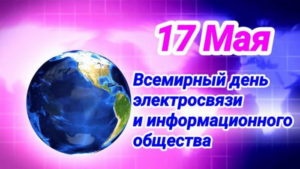 17 Мая

Всемирный день электросвязи и информационного общества